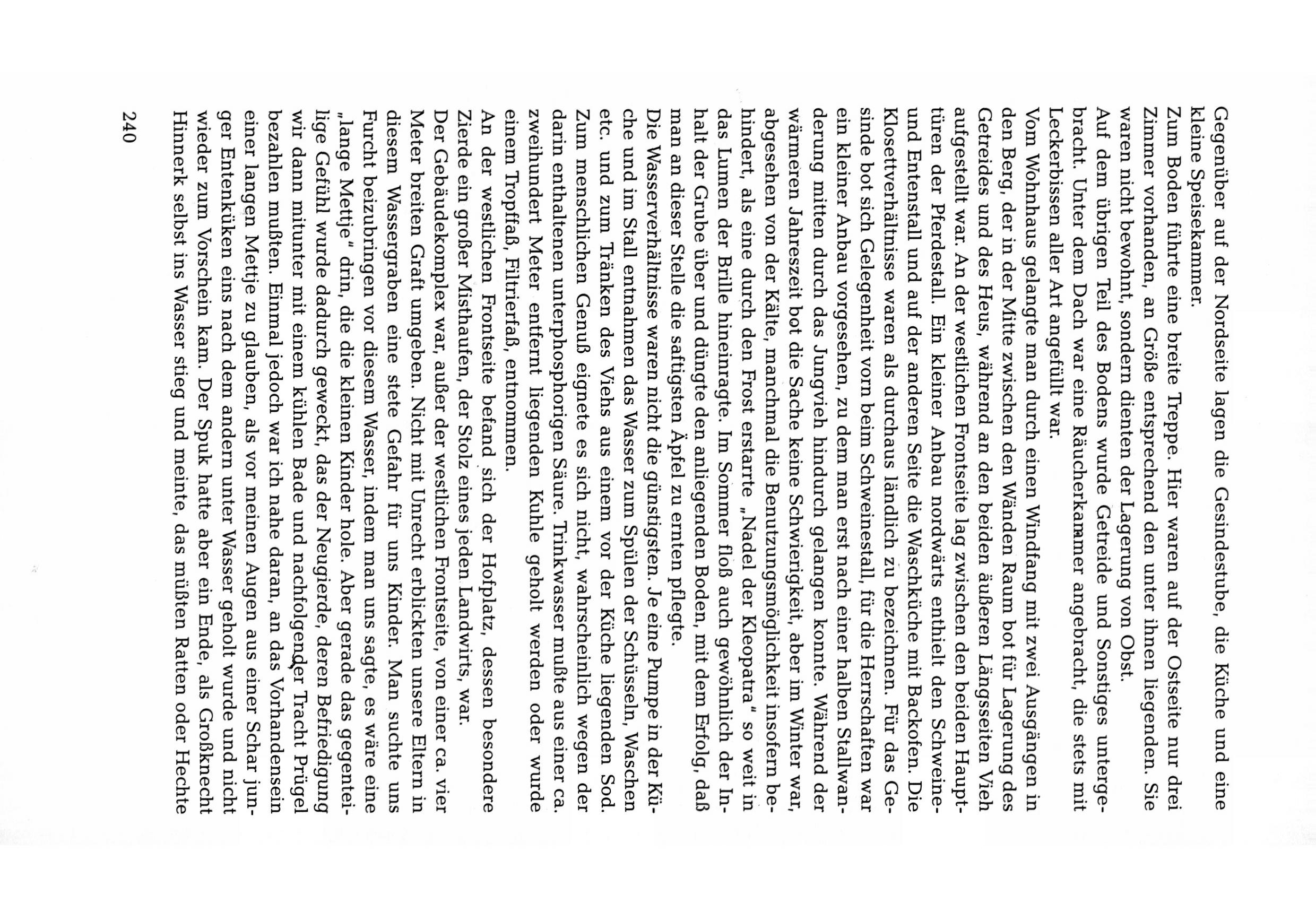 Gegenüber auf der Nordseite lagen die Gesindestube, die Küche und eine kleine Speisekammer.
Zum Boden führte eine breite Treppe. Hier waren auf der Ostseite nur drei Zimmer vorhanden, an Größe entsprechend den unter ihnen liegenden. Sie waren nicht bewohnt, sondern dienten der Lagerung von Obst.
Auf dem übrigen Teil des Bodens wurde Getreide und Sonstiges untergebracht. Unter dem Dach war eine Räucherkammer angebracht, die stets mit Leckerbissen aller Art angefüllt war.
Vom Wohnhaus gelangte man durch einen Windfang mit zwei Ausgängen in den Berg, der in der Mitte zwischen den Wänden Raum bot für Lagerung des Getreides und des Heus, während an den beiden äußeren Längsseiten Vieh aufgestellt war. An der westlichen Frontseite lag zwischen den beiden Haupttüren der Pferdestall. Ein kleiner Anbau nordwärts enthielt den Schweine- und Entenstall und auf der anderen Seite die Waschküche mit Backofen. Die Klosettverhältnisse waren als durchaus ländlich zu bezeichnen. Für das Gesinde bot sich Gelegenheit vorn beim Schweinestall, für die Herrschaften war ein kleiner Anbau vorgesehen, zu dem man erst nach einer halben Stallwanderung mitten durch das Jungvieh hindurch gelangen konnte. Während der wärmeren Jahreszeit bot die Sache keine Schwierigkeit, aber im Winter war, abgesehen von der Kälte, manchmal die Benutzungsmöglichkeit insofern behindert, als eine durch den Frost erstarrte „Nadel der Kleopatra" so weit in das Lumen der Brille hineinragte. Im Sommer floß auch gewöhnlich der Inhalt der Grube über und düngte den anliegenden Boden, mit dem Erfolg, daß man an dieser Stelle die saftigsten Äpfel zu ernten pflegte.
Die Wasserverhältnisse waren nicht die günstigsten. Je eine Pumpe in der Küche und im Stall entnahmen das Wasser zum Spülen der Schüsseln, Waschen etc. und zum Tränken des Viehs aus einem vor der Küche liegenden Sod. Zum menschlichen Genuß eignete es sich nicht, wahrscheinlich wegen der darin enthaltenen unterphosphorigen Säure. Trinkwasser mußte aus einer ca. zweihundert Meter entfernt liegenden Kuhle geholt werden oder wurde einem Tropffaß, Filtrierfaß, entnommen.
An der westlichen Frontseite befand sich der Hofplatz, dessen besondere Zierde ein großer Misthaufen, der Stolz eines jeden Landwirts, war.
Der Gebäudekomplex war, außer der westlichen Frontseite, von einer ca. vier Meter breiten Graft umgeben. Nicht mit Unrecht erblickten unsere Eltern in diesem Wassergraben eine stete Gefahr für uns Kinder. Man suchte uns Furcht beizubringen vor diesem Wasser, indem man uns sagte, es wäre eine „lange Mettje" drin, die die kleinen Kinder hole. Aber gerade das gegenteilige Gefühl wurde dadurch geweckt, das der Neugierde, deren Befriedigung wir dann mitunter mit einem kühlen Bade und nachfolgender Tracht Prügel bezahlen mußten. Einmal jedoch war ich nahe daran, an das Vorhandensein einer langen Mettje zu glauben, als vor meinen Augen aus einer Schar junger Entenküken eins nach dem andern unter Wasser geholt wurde und nicht wieder zum Vorschein kam. Der Spuk hatte aber ein Ende, als Großknecht Hinnerk selbst ins Wasser stieg und meinte, das müßten Ratten oder Hechte

240